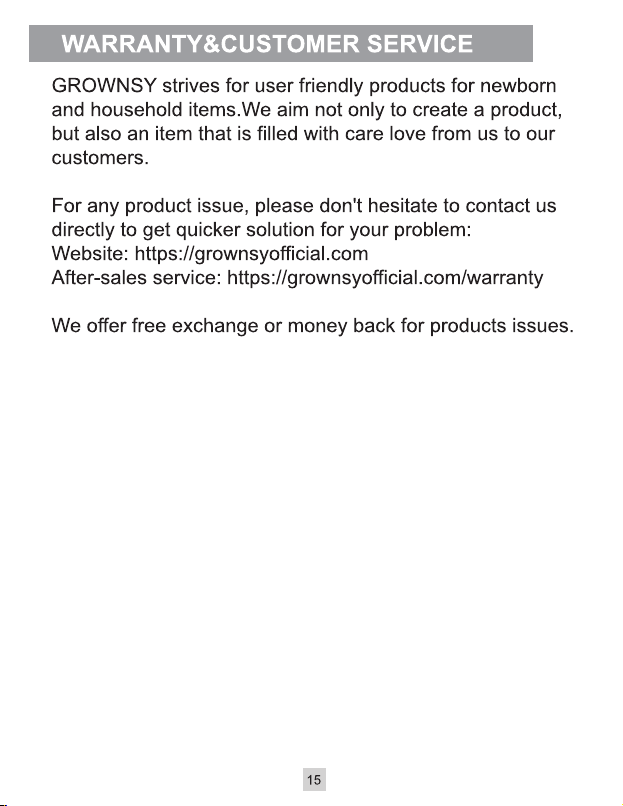 WARRANTY&CUSTOMER SERVICE

GROWNSY strives for user friendly products for newborn and household items.We aim not only to create a product, but also an item that is filled with care love from us to our customers.

For any product issue, please don't hesitate to contact us directly to get quicker solution for your problem:
Website: https://grownsyofficial.com
After-sales service: https://grownsyofficial.com/warranty

We offer free exchange or money back for products issues.

15